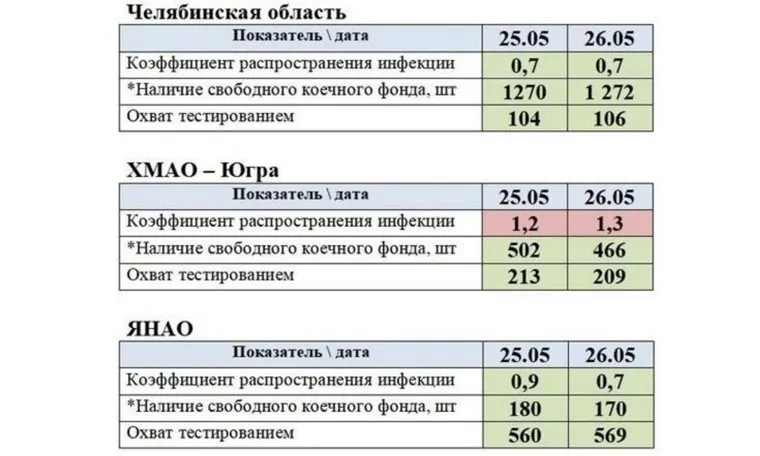 Челябинская область

| Показатель \ дата | 25.05 | 26.05 |
|---|---|---|
| Коэффициент распространения инфекции | 0,7 | 0,7 |
| *Наличие свободного коечного фонда, шт | 1270 | 1 272 |
| Охват тестированием | 104 | 106 |

ХМАО – Югра

| Показатель \ дата | 25.05 | 26.05 |
|---|---|---|
| Коэффициент распространения инфекции | 1,2 | 1,3 |
| *Наличие свободного коечного фонда, шт | 502 | 466 |
| Охват тестированием | 213 | 209 |

ЯНАО

| Показатель \ дата | 25.05 | 26.05 |
|---|---|---|
| Коэффициент распространения инфекции | 0,9 | 0,7 |
| *Наличие свободного коечного фонда, шт | 180 | 170 |
| Охват тестированием | 560 | 569 |